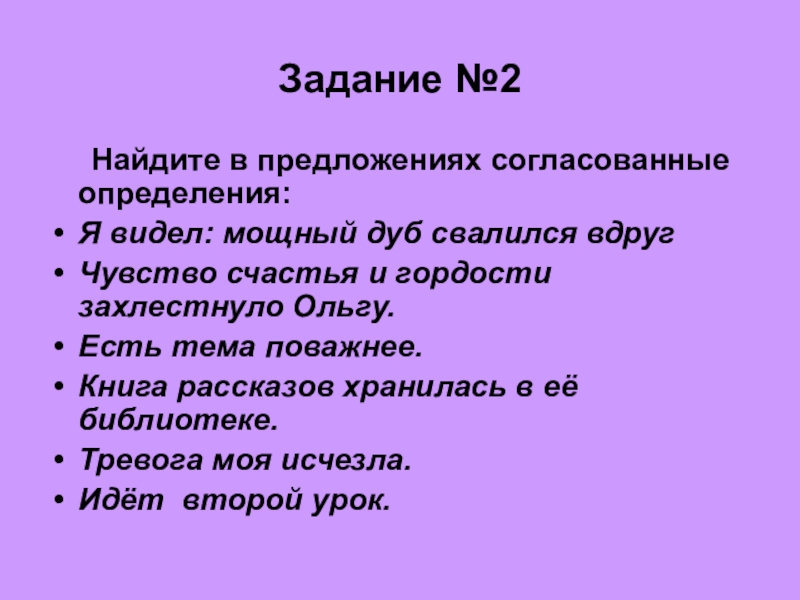 Задание №2

Найдите в предложениях согласованные определения:

• Я видел: мощный дуб свалился вдруг
• Чувство счастья и гордости захлестнуло Ольгу.
• Есть тема поважнее.
• Книга рассказов хранилась в её библиотеке.
• Тревога моя исчезла.
• Идёт второй урок.